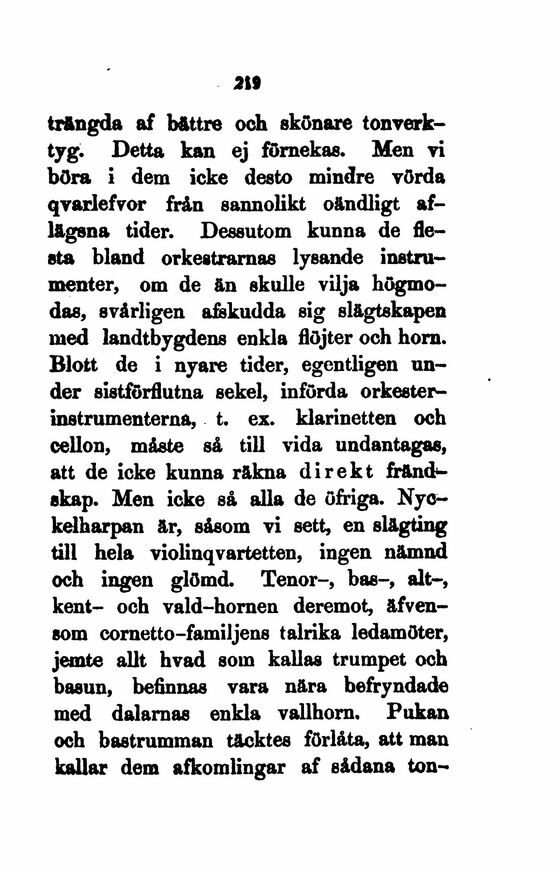 219

trängda af bättre och skönare tonverktyg. Detta kan ej förnekas. Men vi böra i dem icke desto mindre vörda qvarlefvor från sannolikt oändligt aflägsna tider. Dessutom kunna de flesta bland orkestrarnas lysande instrumenter, om de än skulle vilja högmodas, svårligen afskudda sig slägtskapen med landtbygdens enkla flöjter och horn. Blott de i nyare tider, egentligen under sistförflutna sekel, införda orkesterinstrumenterna, t. ex. klarinetten och cellon, måste så till vida undantagas, att de icke kunna räkna direkt frändskap. Men icke så alla de öfriga. Nyckelharpan är, såsom vi sett, en slägting till hela violinqvartetten, ingen nämnd och ingen glömd. Tenor-, bas-, alt-, kent- och vald-hornen deremot, äfvensom cornetto-familjens talrika ledamöter, jemte allt hvad som kallas trumpet och basun, befinnas vara nära befryndade med dalarnas enkla vallhorn. Pukan och bastrumman täcktes förlåta, att man kallar dem afkomlingar af sådana ton-